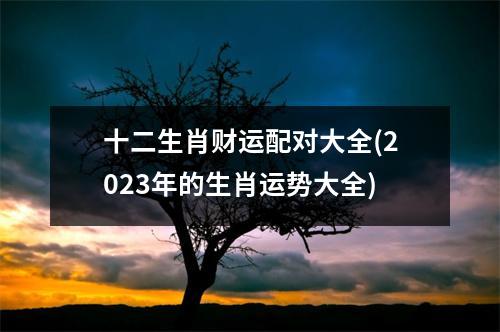 十二生肖财运配对大全(2023年的生肖运势大全)